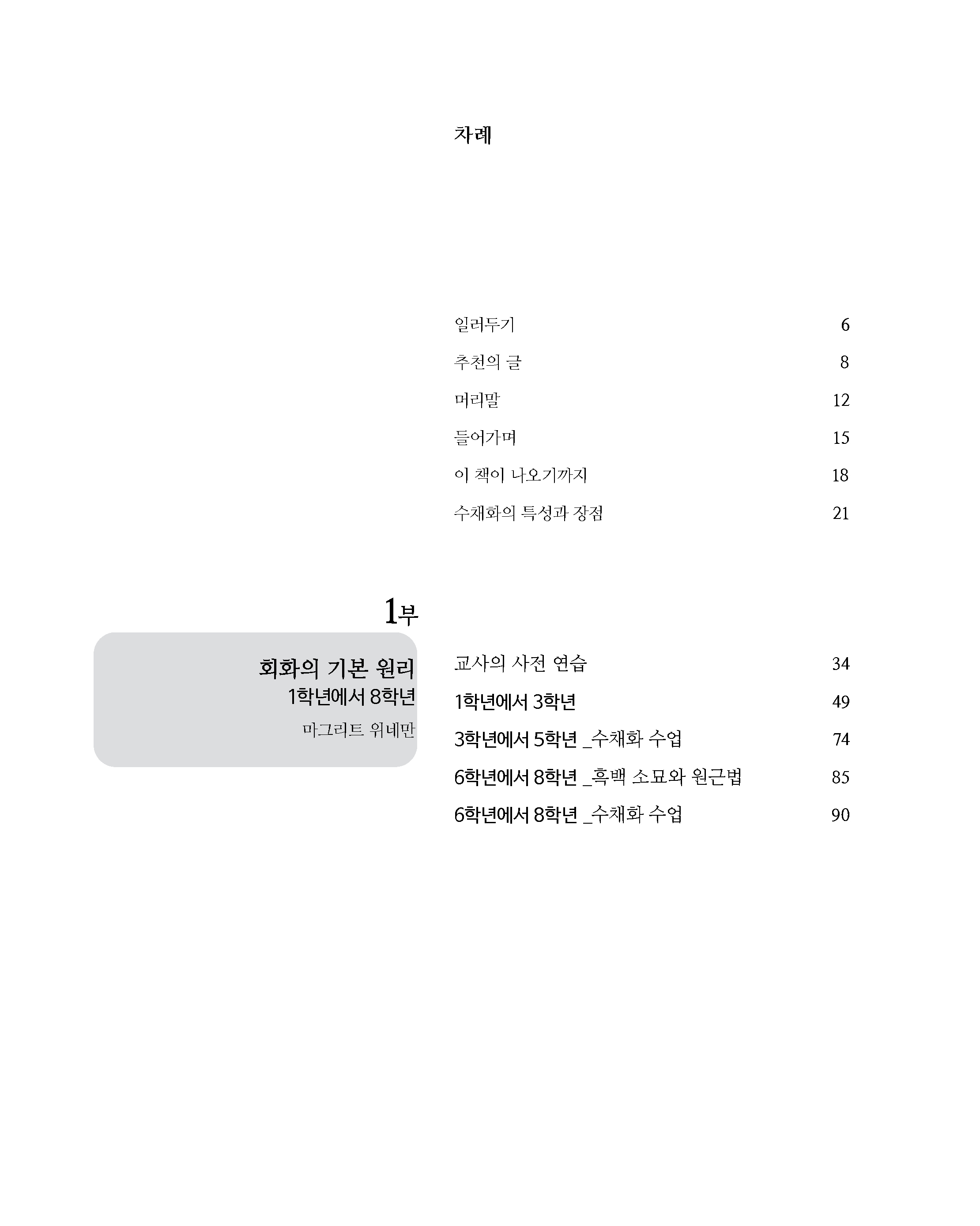 차례

일러두기 6

추천의 글 8

머리말 12

들어가며 15

이 책이 나오기까지 18

수채화의 특성과 장점 21

1부

회화의 기본 원리
1학년에서 8학년
마그리트 위네만

교사의 사전 연습 34

1학년에서 3학년 49

3학년에서 5학년 _수채화 수업 74

6학년에서 8학년 _흑백 소묘와 원근법 85

6학년에서 8학년 _수채화 수업 90